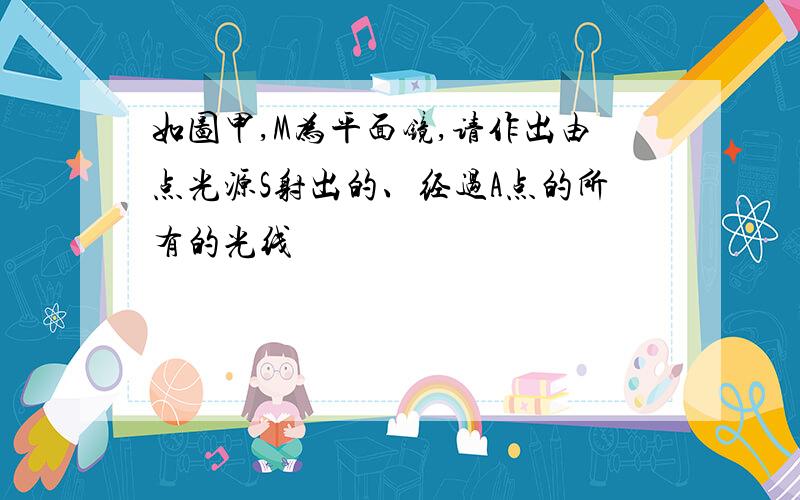 如图甲,M为平面镜,请作出由点光源S射出的、经过A点的所有的光线